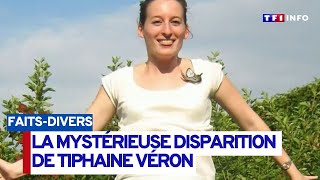 TF1 INFO

FAITS-DIVERS

LA MYSTÉRIEUSE DISPARITION DE TIPHAINE VÉRON